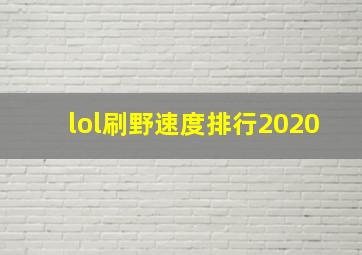 lol刷野速度排行2020